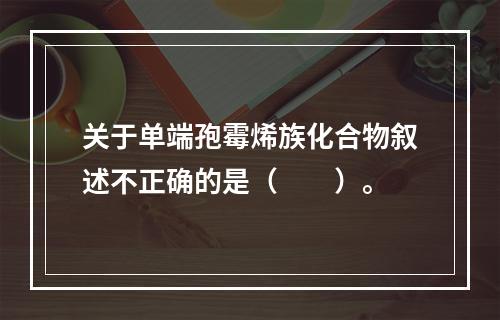 关于单端孢霉烯族化合物叙述不正确的是（　　）。